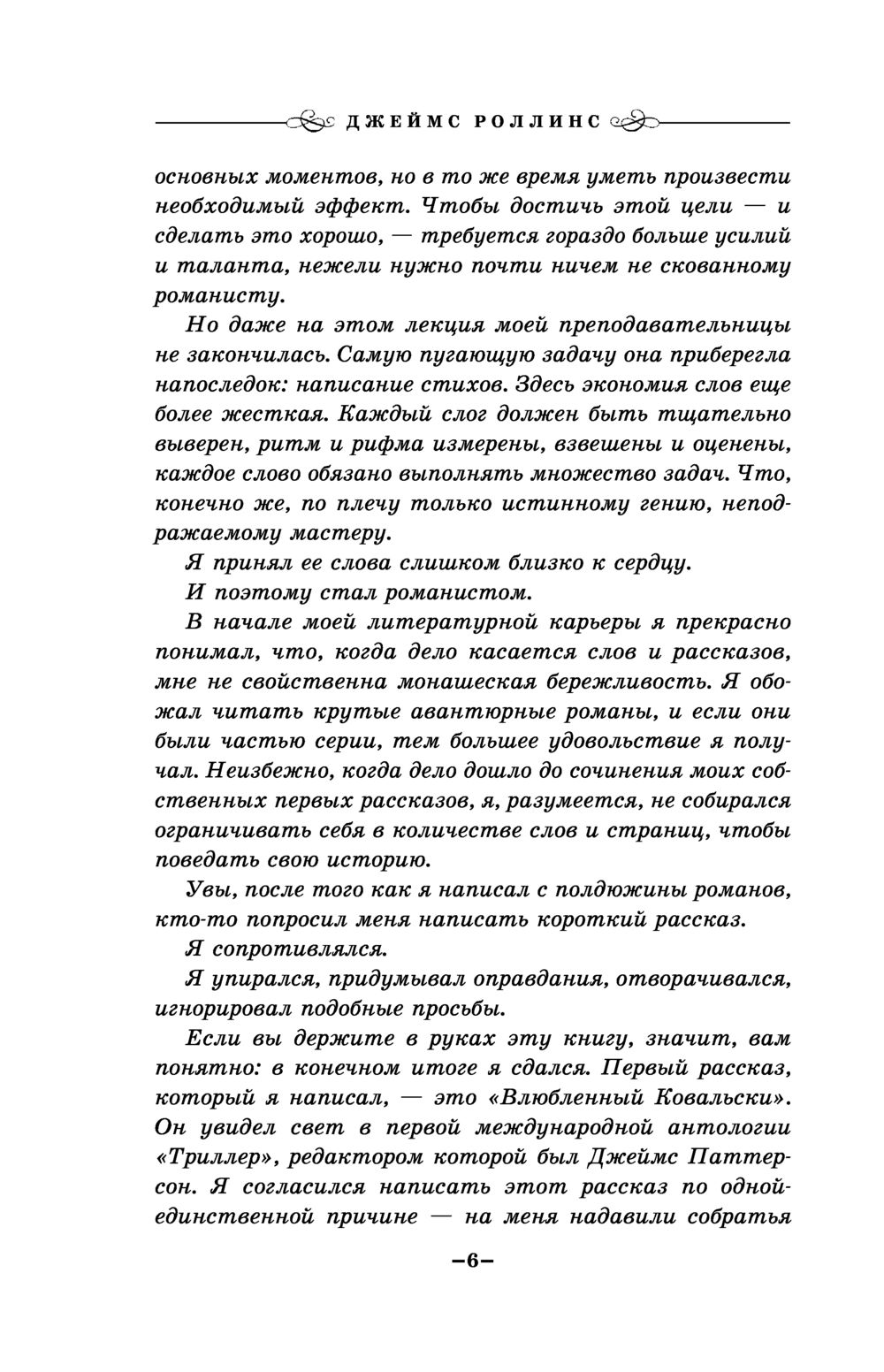 ДЖЕЙМС РОЛЛИНС

основных моментов, но в то же время уметь произвести необходимый эффект. Чтобы достичь этой цели — и сделать это хорошо, — требуется гораздо больше усилий и таланта, нежели нужно почти ничем не скованному романисту.

Но даже на этом лекция моей преподавательницы не закончилась. Самую пугающую задачу она приберегла напоследок: написание стихов. Здесь экономия слов еще более жесткая. Каждый слог должен быть тщательно выверен, ритм и рифма измерены, взвешены и оценены, каждое слово обязано выполнять множество задач. Что, конечно же, по плечу только истинному гению, неподражаемому мастеру.

Я принял ее слова слишком близко к сердцу.

И поэтому стал романистом.

В начале моей литературной карьеры я прекрасно понимал, что, когда дело касается слов и рассказов, мне не свойственна монашеская бережливость. Я обожал читать крутые авантюрные романы, и если они были частью серии, тем большее удовольствие я получал. Неизбежно, когда дело дошло до сочинения моих собственных первых рассказов, я, разумеется, не собирался ограничивать себя в количестве слов и страниц, чтобы поведать свою историю.

Увы, после того как я написал с полдюжины романов, кто-то попросил меня написать короткий рассказ.

Я сопротивлялся.

Я упирался, придумывал оправдания, отворачивался, игнорировал подобные просьбы.

Если вы держите в руках эту книгу, значит, вам понятно: в конечном итоге я сдался. Первый рассказ, который я написал, — это «Влюбленный Ковальски». Он увидел свет в первой международной антологии «Триллер», редактором которой был Джеймс Паттерсон. Я согласился написать этот рассказ по одной-единственной причине — на меня надавили собратья

–6–